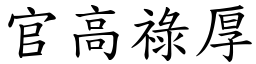 官高祿厚